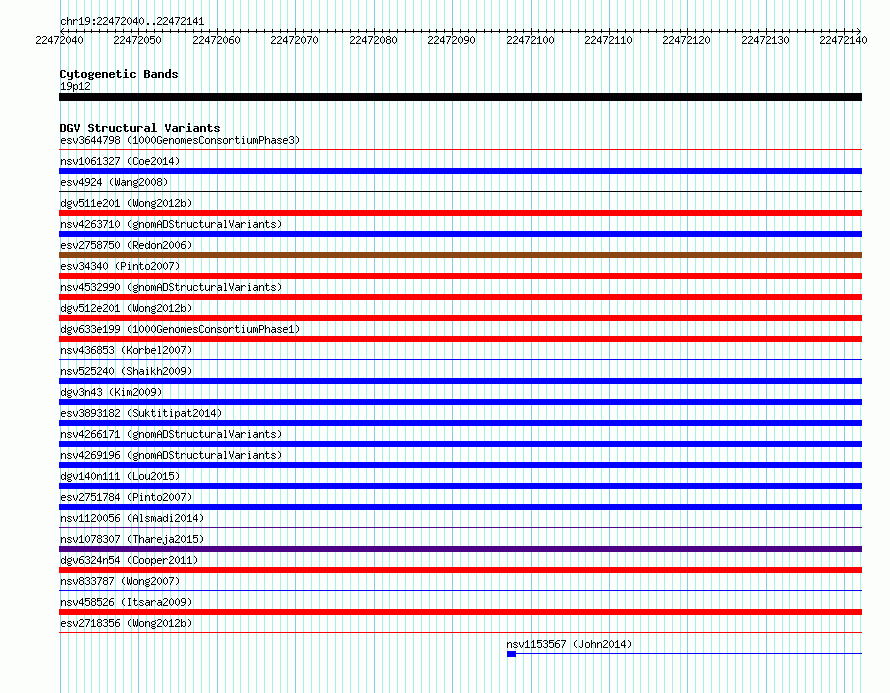 chr19:22472040..22472141

22472040 22472050 22472060 22472070 22472080 22472090 22472100 22472110 22472120 22472130 22472140

Cytogenetic Bands
19p12

DGV Structural Variants
esv3644798 (1000GenomesConsortiumPhase3)
nsv1061327 (Coe2014)
esv4924 (Wang2008)
dgv511e201 (Wong2012b)
nsv4263710 (gnomADStructuralVariants)
esv2758750 (Redon2006)
esv34340 (Pinto2007)
nsv4532990 (gnomADStructuralVariants)
dgv512e201 (Wong2012b)
dgv633e199 (1000GenomesConsortiumPhase1)
nsv436853 (Korbel2007)
nsv525240 (Shaikh2009)
dgv3n43 (Kim2009)
esv3893182 (Suktitipat2014)
nsv4266171 (gnomADStructuralVariants)
nsv4269196 (gnomADStructuralVariants)
dgv140n111 (Lou2015)
esv2751784 (Pinto2007)
nsv1120056 (Alsmadi2014)
nsv1078307 (Thareja2015)
dgv6324n54 (Cooper2011)
nsv833787 (Wong2007)
nsv458526 (Itsara2009)
esv2718356 (Wong2012b)
nsv1153567 (John2014)